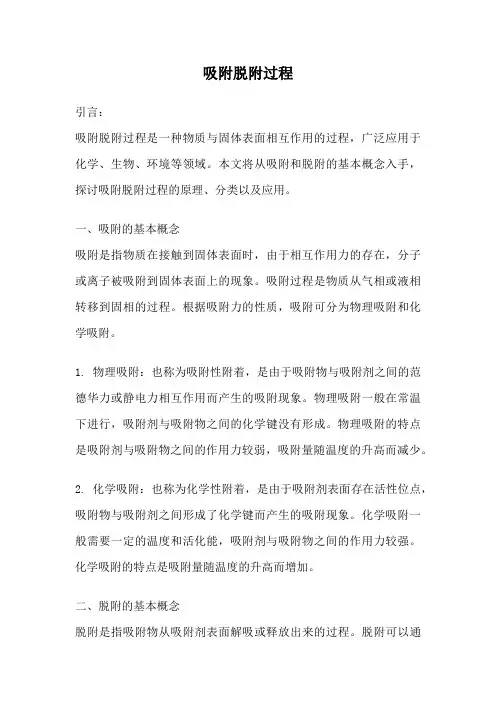 吸附脱附过程

引言：

吸附脱附过程是一种物质与固体表面相互作用的过程，广泛应用于化学、生物、环境等领域。本文将从吸附和脱附的基本概念入手，探讨吸附脱附过程的原理、分类以及应用。

一、吸附的基本概念

吸附是指物质在接触到固体表面时，由于相互作用力的存在，分子或离子被吸附到固体表面上的现象。吸附过程是物质从气相或液相转移到固相的过程。根据吸附力的性质，吸附可分为物理吸附和化学吸附。

1. 物理吸附：也称为吸附性附着，是由于吸附物与吸附剂之间的范德华力或静电力相互作用而产生的吸附现象。物理吸附一般在常温下进行，吸附剂与吸附物之间的化学键没有形成。物理吸附的特点是吸附剂与吸附物之间的作用力较弱，吸附量随温度的升高而减少。

2. 化学吸附：也称为化学性附着，是由于吸附剂表面存在活性位点，吸附物与吸附剂之间形成了化学键而产生的吸附现象。化学吸附一般需要一定的温度和活化能，吸附剂与吸附物之间的作用力较强。化学吸附的特点是吸附量随温度的升高而增加。

二、脱附的基本概念

脱附是指吸附物从吸附剂表面解吸或释放出来的过程。脱附可以通